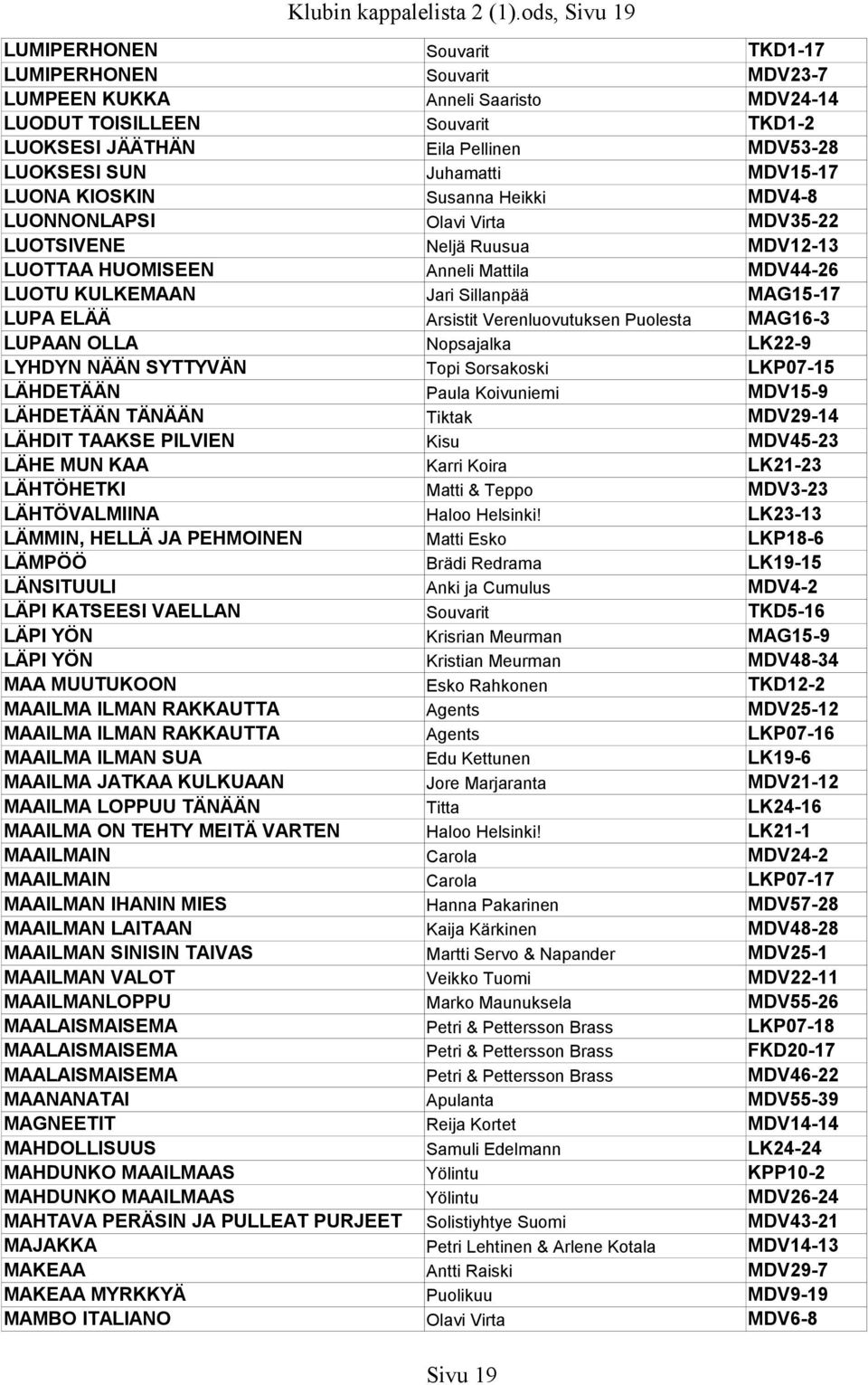 Klubin kappalelista 2 (1).ods, Sivu 19

| | | |
|---|---|---|
| LUMIPERHONEN | Souvarit | TKD1-17 |
| LUMIPERHONEN | Souvarit | MDV23-7 |
| LUMPEEN KUKKA | Anneli Saaristo | MDV24-14 |
| LUODUT TOISILLEEN | Souvarit | TKD1-2 |
| LUOKSESI JÄÄTHÄN | Eila Pellinen | MDV53-28 |
| LUOKSESI SUN | Juhamatti | MDV15-17 |
| LUONA KIOSKIN | Susanna Heikki | MDV4-8 |
| LUONNONLAPSI | Olavi Virta | MDV35-22 |
| LUOTSIVENE | Neljä Ruusua | MDV12-13 |
| LUOTTAA HUOMISEEN | Anneli Mattila | MDV44-26 |
| LUOTU KULKEMAAN | Jari Sillanpää | MAG15-17 |
| LUPA ELÄÄ | Arsistit Verenluovutuksen Puolesta | MAG16-3 |
| LUPAAN OLLA | Nopsajalka | LK22-9 |
| LYHDYN NÄÄN SYTTYVÄN | Topi Sorsakoski | LKP07-15 |
| LÄHDETÄÄN | Paula Koivuniemi | MDV15-9 |
| LÄHDETÄÄN TÄNÄÄN | Tiktak | MDV29-14 |
| LÄHDIT TAAKSE PILVIEN | Kisu | MDV45-23 |
| LÄHE MUN KAA | Karri Koira | LK21-23 |
| LÄHTÖHETKI | Matti & Teppo | MDV3-23 |
| LÄHTÖVALMIINA | Haloo Helsinki! | LK23-13 |
| LÄMMIN, HELLÄ JA PEHMOINEN | Matti Esko | LKP18-6 |
| LÄMPÖÖ | Brädi Redrama | LK19-15 |
| LÄNSITUULI | Anki ja Cumulus | MDV4-2 |
| LÄPI KATSEESI VAELLAN | Souvarit | TKD5-16 |
| LÄPI YÖN | Krisrian Meurman | MAG15-9 |
| LÄPI YÖN | Kristian Meurman | MDV48-34 |
| MAA MUUTUKOON | Esko Rahkonen | TKD12-2 |
| MAAILMA ILMAN RAKKAUTTA | Agents | MDV25-12 |
| MAAILMA ILMAN RAKKAUTTA | Agents | LKP07-16 |
| MAAILMA ILMAN SUA | Edu Kettunen | LK19-6 |
| MAAILMA JATKAA KULKUAAN | Jore Marjaranta | MDV21-12 |
| MAAILMA LOPPUU TÄNÄÄN | Titta | LK24-16 |
| MAAILMA ON TEHTY MEITÄ VARTEN | Haloo Helsinki! | LK21-1 |
| MAAILMAIN | Carola | MDV24-2 |
| MAAILMAIN | Carola | LKP07-17 |
| MAAILMAN IHANIN MIES | Hanna Pakarinen | MDV57-28 |
| MAAILMAN LAITAAN | Kaija Kärkinen | MDV48-28 |
| MAAILMAN SINISIN TAIVAS | Martti Servo & Napander | MDV25-1 |
| MAAILMAN VALOT | Veikko Tuomi | MDV22-11 |
| MAAILMANLOPPU | Marko Maunuksela | MDV55-26 |
| MAALAISMAISEMA | Petri & Pettersson Brass | LKP07-18 |
| MAALAISMAISEMA | Petri & Pettersson Brass | FKD20-17 |
| MAALAISMAISEMA | Petri & Pettersson Brass | MDV46-22 |
| MAANANATAI | Apulanta | MDV55-39 |
| MAGNEETIT | Reija Kortet | MDV14-14 |
| MAHDOLLISUUS | Samuli Edelmann | LK24-24 |
| MAHDUNKO MAAILMAAS | Yölintu | KPP10-2 |
| MAHDUNKO MAAILMAAS | Yölintu | MDV26-24 |
| MAHTAVA PERÄSIN JA PULLEAT PURJEET | Solistiyhtye Suomi | MDV43-21 |
| MAJAKKA | Petri Lehtinen & Arlene Kotala | MDV14-13 |
| MAKEAA | Antti Raiski | MDV29-7 |
| MAKEAA MYRKKYÄ | Puolikuu | MDV9-19 |
| MAMBO ITALIANO | Olavi Virta | MDV6-8 |

Sivu 19